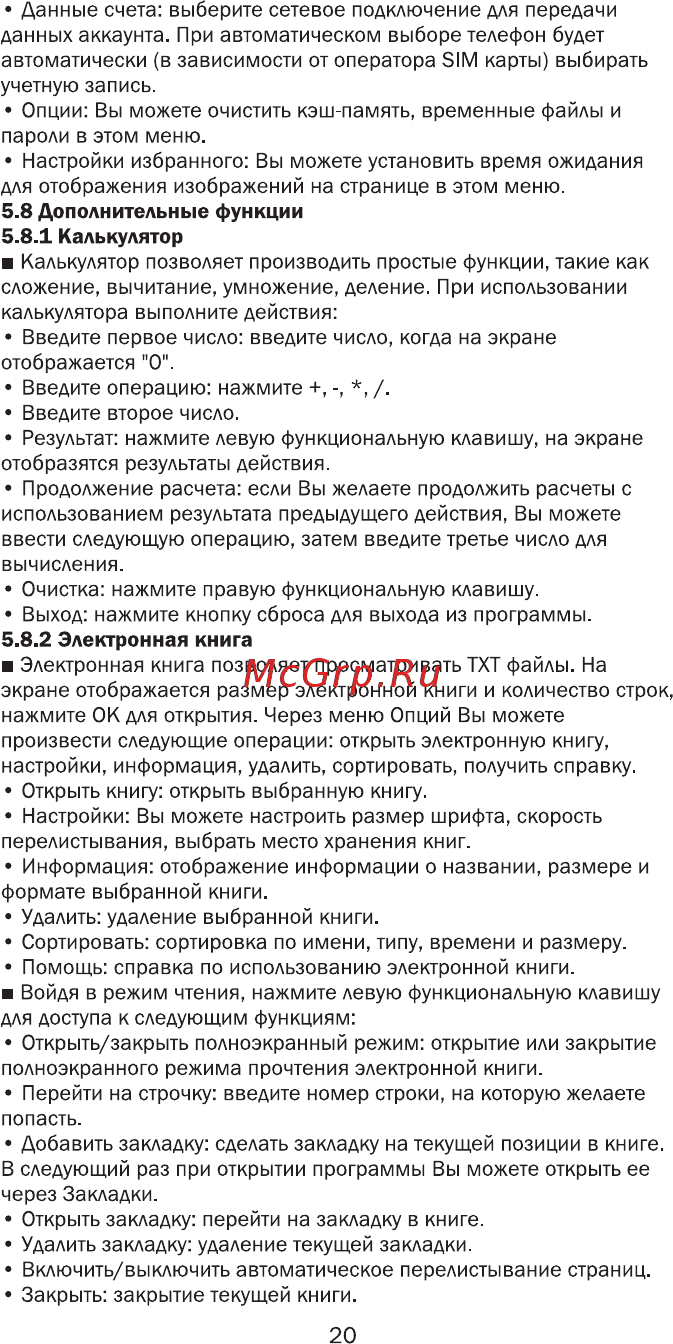 • Данные счета: выберите сетевое подключение для передачи данных аккаунта. При автоматическом выборе телефон будет автоматически (в зависимости от оператора SIM карты) выбирать учетную запись.
• Опции: Вы можете очистить кэш-память, временные файлы и пароли в этом меню.
• Настройки избранного: Вы можете установить время ожидания для отображения изображений на странице в этом меню.
5.8 Дополнительные функции
5.8.1 Калькулятор
■ Калькулятор позволяет производить простые функции, такие как сложение, вычитание, умножение, деление. При использовании калькулятора выполните действия:
• Введите первое число: введите число, когда на экране отображается "0".
• Введите операцию: нажмите +, -, *, /.
• Введите второе число.
• Результат: нажмите левую функциональную клавишу, на экране отобразятся результаты действия.
• Продолжение расчета: если Вы желаете продолжить расчеты с использованием результата предыдущего действия, Вы можете ввести следующую операцию, затем введите третье число для вычисления.
• Очистка: нажмите правую функциональную клавишу.
• Выход: нажмите кнопку сброса для выхода из программы.
5.8.2 Электронная книга
■ Электронная книга позволяет просматривать TXT файлы. На экране отображается размер электронной книги и количество строк, нажмите ОК для открытия. Через меню Опций Вы можете произвести следующие операции: открыть электронную книгу, настройки, информация, удалить, сортировать, получить справку.
• Открыть книгу: открыть выбранную книгу.
• Настройки: Вы можете настроить размер шрифта, скорость перелистывания, выбрать место хранения книг.
• Информация: отображение информации о названии, размере и формате выбранной книги.
• Удалить: удаление выбранной книги.
• Сортировать: сортировка по имени, типу, времени и размеру.
• Помощь: справка по использованию электронной книги.
■ Войдя в режим чтения, нажмите левую функциональную клавишу для доступа к следующим функциям:
• Открыть/закрыть полноэкранный режим: открытие или закрытие полноэкранного режима прочтения электронной книги.
• Перейти на строчку: введите номер строки, на которую желаете попасть.
• Добавить закладку: сделать закладку на текущей позиции в книге. В следующий раз при открытии программы Вы можете открыть ее через Закладки.
• Открыть закладку: перейти на закладку в книге.
• Удалить закладку: удаление текущей закладки.
• Включить/выключить автоматическое перелистывание страниц.
• Закрыть: закрытие текущей книги.
McGrp.Ru
20